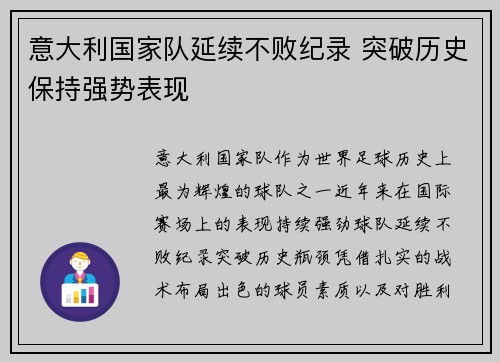 意大利国家队延续不败纪录 突破历史保持强势表现

意大利国家队作为世界足球历史上最为辉煌的球队之一近年来在国际赛场上的表现持续强劲球队延续不败纪录突破历史瓶颈凭借扎实的战术布局出色的球员素质以及对胜利